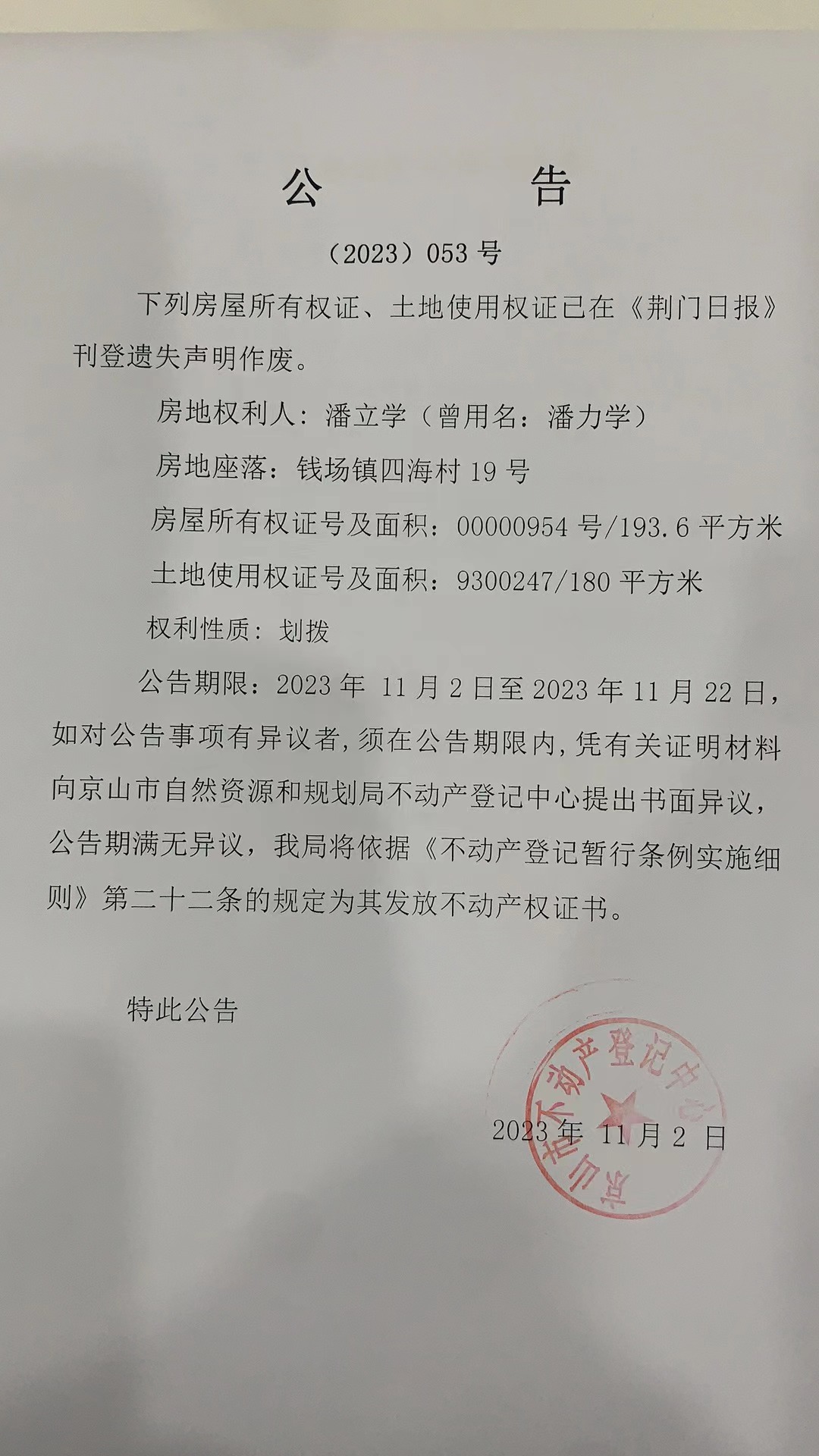 公　　告

（2023）053 号

下列房屋所有权证、土地使用权证已在《荆门日报》刊登遗失声明作废。

房地权利人：潘立学（曾用名：潘力学）

房地座落：钱场镇四海村 19 号

房屋所有权证号及面积：00000954 号/193.6 平方米

土地使用权证号及面积：9300247/180 平方米

权利性质：划拨

公告期限：2023 年 11 月 2 日至 2023 年 11 月 22 日，如对公告事项有异议者，须在公告期限内，凭有关证明材料向京山市自然资源和规划局不动产登记中心提出书面异议，公告期满无异议，我局将依据《不动产登记暂行条例实施细则》第二十二条的规定为其发放不动产权证书。

特此公告

京山市不动产登记中心

2023 年 11 月 2 日